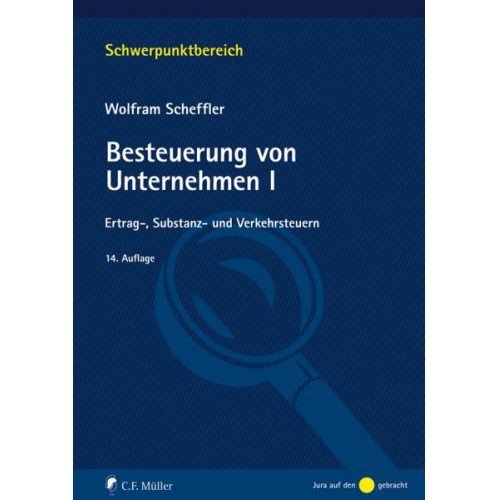 Schwerpunktbereich

Wolfram Scheffler

Besteuerung von Unternehmen I

Ertrag-, Substanz- und Verkehrsteuern

14. Auflage

C.F. Müller

Jura auf den gebracht